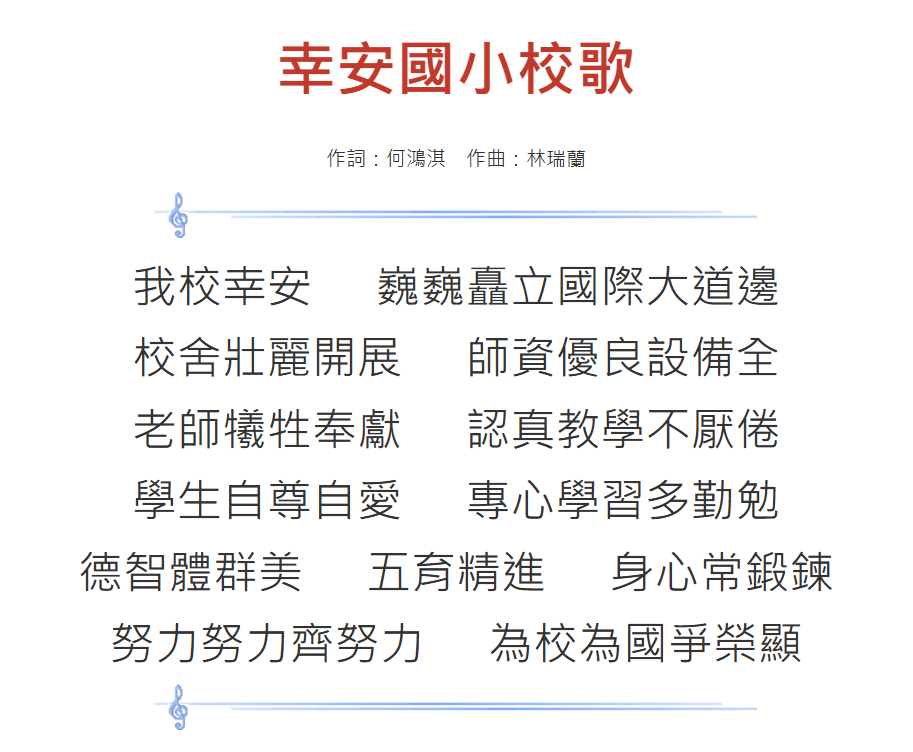 幸安國小校歌

作詞：何鴻淇　作曲：林瑞蘭

我校幸安　巍巍矗立國際大道邊
校舍壯麗開展　師資優良設備全
老師犧牲奉獻　認真教學不厭倦
學生自尊自愛　專心學習多勤勉
德智體群美　五育精進　身心常鍛鍊
努力努力齊努力　為校為國爭榮顯